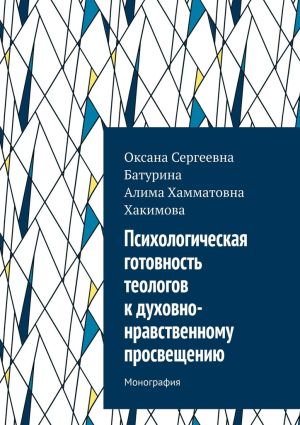 Оксана Сергеевна Батурина
Алима Хамматовна Хакимова

Психологическая готовность теологов к духовно-нравственному просвещению

Монография